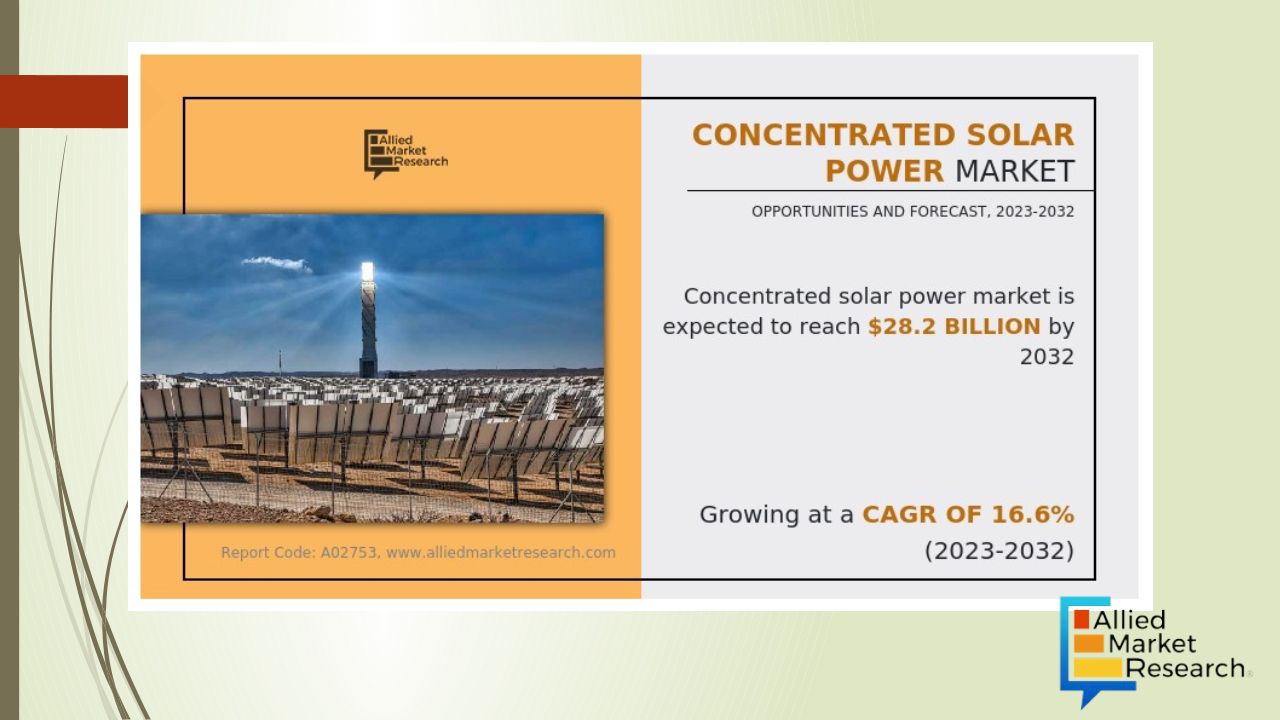 Allied Market Research

CONCENTRATED SOLAR POWER MARKET

OPPORTUNITIES AND FORECAST, 2023-2032

Concentrated solar power market is expected to reach $28.2 BILLION by 2032

Growing at a CAGR OF 16.6% (2023-2032)

Report Code: A02753, www.alliedmarketresearch.com

Allied Market Research